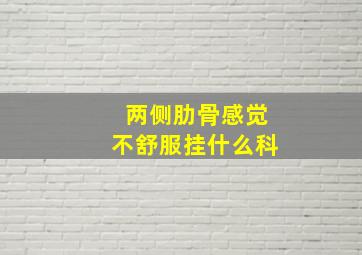 两侧肋骨感觉
不舒服挂什么科